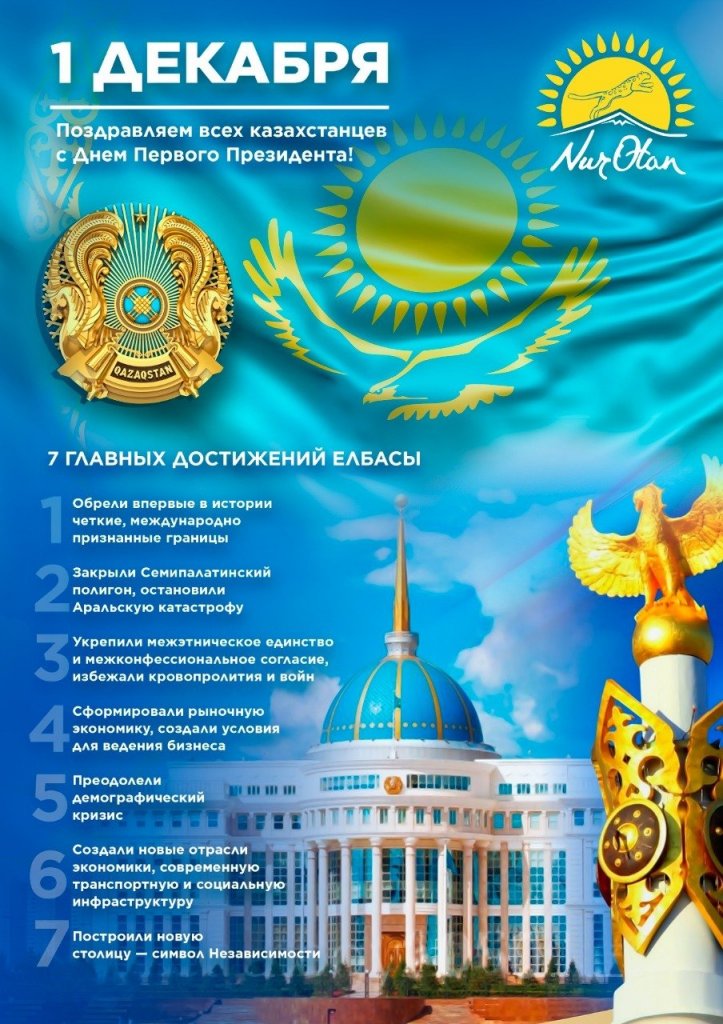 1 ДЕКАБРЯ

Поздравляем всех казахстанцев с Днем Первого Президента!

Nur Otan

QAZAQSTAN

7 ГЛАВНЫХ ДОСТИЖЕНИЙ ЕЛБАСЫ

1 Обрели впервые в истории четкие, международно признанные границы

2 Закрыли Семипалатинский полигон, остановили Аральскую катастрофу

3 Укрепили межэтническое единство и межконфессиональное согласие, избежали кровопролития и войн

4 Сформировали рыночную экономику, создали условия для ведения бизнеса

5 Преодолели демографический кризис

6 Создали новые отрасли экономики, современную транспортную и социальную инфраструктуру

7 Построили новую столицу — символ Независимости